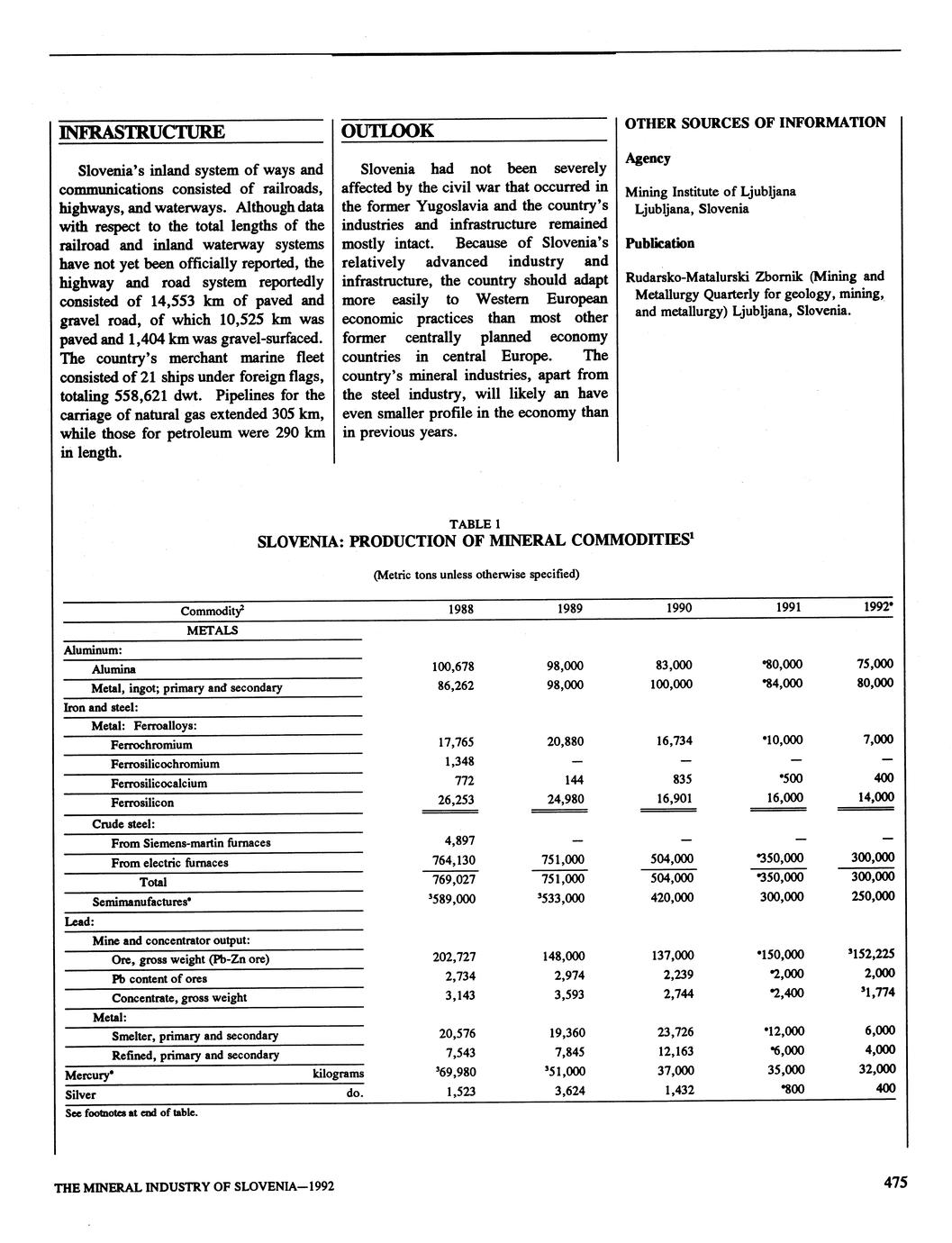 INFRASTRUCTURE

Slovenia's inland system of ways and communications consisted of railroads, highways, and waterways. Although data with respect to the total lengths of the railroad and inland waterway systems have not yet been officially reported, the highway and road system reportedly consisted of 14,553 km of paved and gravel road, of which 10,525 km was paved and 1,404 km was gravel-surfaced. The country's merchant marine fleet consisted of 21 ships under foreign flags, totaling 558,621 dwt. Pipelines for the carriage of natural gas extended 305 km, while those for petroleum were 290 km in length.

OUTLOOK

Slovenia had not been severely affected by the civil war that occurred in the former Yugoslavia and the country's industries and infrastructure remained mostly intact. Because of Slovenia's relatively advanced industry and infrastructure, the country should adapt more easily to Western European economic practices than most other former centrally planned economy countries in central Europe. The country's mineral industries, apart from the steel industry, will likely an have even smaller profile in the economy than in previous years.

OTHER SOURCES OF INFORMATION

Agency

Mining Institute of Ljubljana
Ljubljana, Slovenia

Publication

Rudarsko-Matalurski Zbornik (Mining and Metallurgy Quarterly for geology, mining, and metallurgy) Ljubljana, Slovenia.

TABLE 1
SLOVENIA: PRODUCTION OF MINERAL COMMODITIES$^1$

(Metric tons unless otherwise specified)

| Commodity$^2$ | | 1988 | 1989 | 1990 | 1991 | 1992$^e$ |
|---|---|---|---|---|---|---|
| METALS | | | | | | |
| Aluminum: | | | | | | |
| Alumina | | 100,678 | 98,000 | 83,000 | $^e$80,000 | 75,000 |
| Metal, ingot; primary and secondary | | 86,262 | 98,000 | 100,000 | $^e$84,000 | 80,000 |
| Iron and steel: | | | | | | |
| Metal: Ferroalloys: | | | | | | |
| Ferrochromium | | 17,765 | 20,880 | 16,734 | $^e$10,000 | 7,000 |
| Ferrosilicochromium | | 1,348 | — | — | — | — |
| Ferrosilicocalcium | | 772 | 144 | 835 | $^e$500 | 400 |
| Ferrosilicon | | 26,253 | 24,980 | 16,901 | 16,000 | 14,000 |
| Crude steel: | | | | | | |
| From Siemens-martin furnaces | | 4,897 | — | — | — | — |
| From electric furnaces | | 764,130 | 751,000 | 504,000 | $^e$350,000 | 300,000 |
| Total | | 769,027 | 751,000 | 504,000 | $^e$350,000 | 300,000 |
| Semimanufactures$^e$ | | $^3$589,000 | $^3$533,000 | 420,000 | 300,000 | 250,000 |
| Lead: | | | | | | |
| Mine and concentrator output: | | | | | | |
| Ore, gross weight (Pb-Zn ore) | | 202,727 | 148,000 | 137,000 | $^e$150,000 | $^3$152,225 |
| Pb content of ores | | 2,734 | 2,974 | 2,239 | $^e$2,000 | 2,000 |
| Concentrate, gross weight | | 3,143 | 3,593 | 2,744 | $^e$2,400 | $^3$1,774 |
| Metal: | | | | | | |
| Smelter, primary and secondary | | 20,576 | 19,360 | 23,726 | $^e$12,000 | 6,000 |
| Refined, primary and secondary | | 7,543 | 7,845 | 12,163 | $^e$6,000 | 4,000 |
| Mercury$^e$ | kilograms | $^3$69,980 | $^3$51,000 | 37,000 | 35,000 | 32,000 |
| Silver | do. | 1,523 | 3,624 | 1,432 | $^e$800 | 400 |

See footnotes at end of table.

THE MINERAL INDUSTRY OF SLOVENIA—1992

475